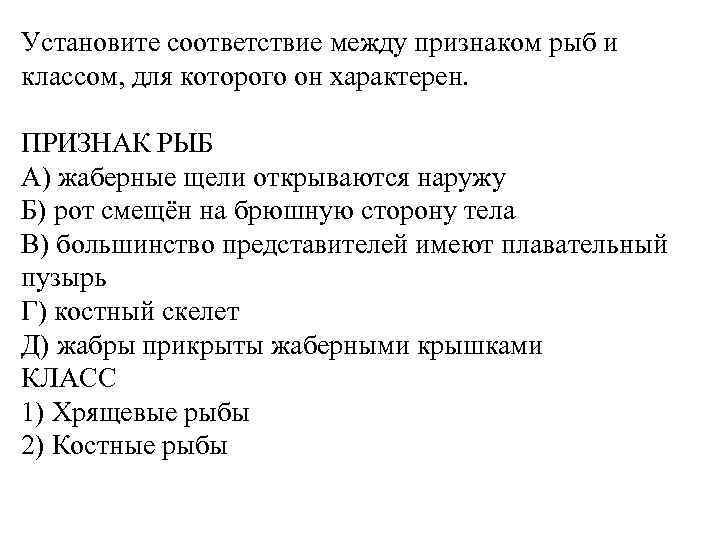 Установите соответствие между признаком рыб и классом, для которого он характерен.

ПРИЗНАК РЫБ
А) жаберные щели открываются наружу
Б) рот смещён на брюшную сторону тела
В) большинство представителей имеют плавательный пузырь
Г) костный скелет
Д) жабры прикрыты жаберными крышками
КЛАСС
1) Хрящевые рыбы
2) Костные рыбы